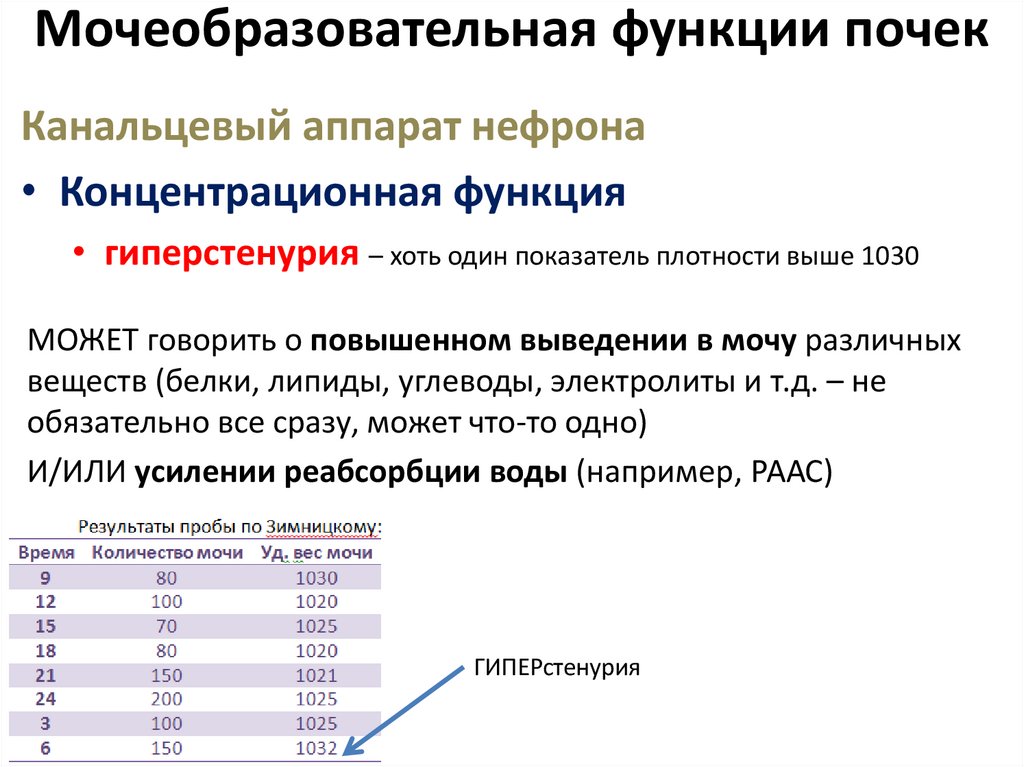 Мочеобразовательная функции почек

Канальцевый аппарат нефрона

• Концентрационная функция

• гиперстенурия – хоть один показатель плотности выше 1030

МОЖЕТ говорить о повышенном выведении в мочу различных веществ (белки, липиды, углеводы, электролиты и т.д. – не обязательно все сразу, может что-то одно)

И/ИЛИ усилении реабсорбции воды (например, РААС)

Результаты пробы по Зимницкому:

| Время | Количество мочи | Уд. вес мочи |
|---|---|---|
| 9 | 80 | 1030 |
| 12 | 100 | 1020 |
| 15 | 70 | 1025 |
| 18 | 80 | 1020 |
| 21 | 150 | 1021 |
| 24 | 200 | 1025 |
| 3 | 100 | 1025 |
| 6 | 150 | 1032 |

ГИПЕРстенурия